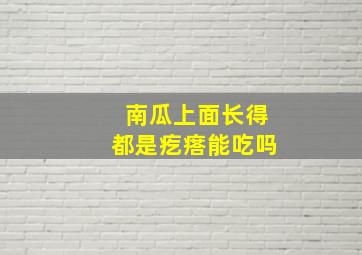 南瓜上面长得
都是疙瘩能吃吗